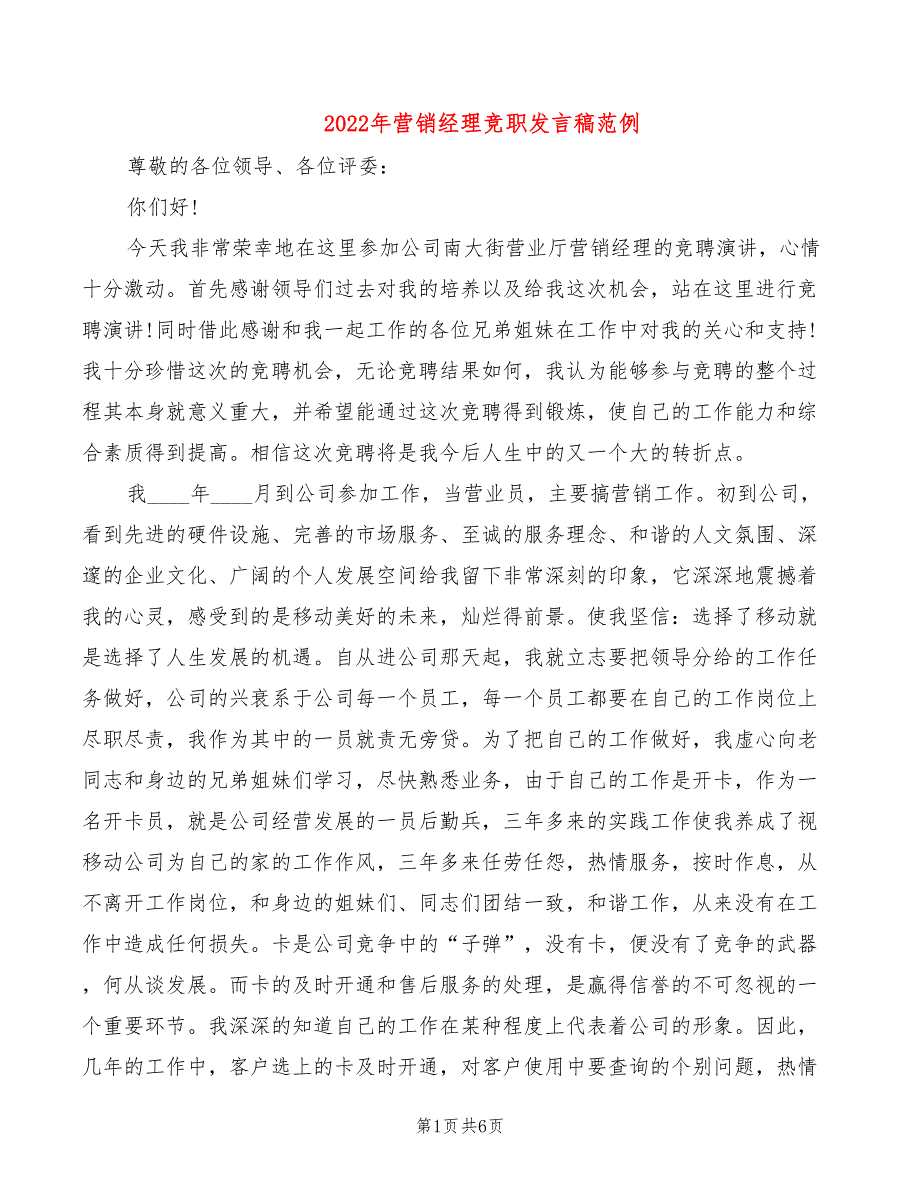 2022年营销经理竞职发言稿范例

尊敬的各位领导、各位评委：

你们好！

今天我非常荣幸地在这里参加公司南大街营业厅营销经理的竞聘演讲，心情十分激动。首先感谢领导们过去对我的培养以及给我这次机会，站在这里进行竞聘演讲!同时借此感谢和我一起工作的各位兄弟姐妹在工作中对我的关心和支持!我十分珍惜这次的竞聘机会，无论竞聘结果如何，我认为能够参与竞聘的整个过程其本身就意义重大，并希望能通过这次竞聘得到锻炼，使自己的工作能力和综合素质得到提高。相信这次竞聘将是我今后人生中的又一个大的转折点。

我____年____月到公司参加工作，当营业员，主要搞营销工作。初到公司，看到先进的硬件设施、完善的市场服务、至诚的服务理念、和谐的人文氛围、深邃的企业文化、广阔的个人发展空间给我留下非常深刻的印象，它深深地震撼着我的心灵，感受到的是移动美好的未来，灿烂得前景。使我坚信：选择了移动就是选择了人生发展的机遇。自从进公司那天起，我就立志要把领导分给的工作任务做好，公司的兴衰系于公司每一个员工，每一个员工都要在自己的工作岗位上尽职尽责，我作为其中的一员就责无旁贷。为了把自己的工作做好，我虚心向老同志和身边的兄弟姐妹们学习，尽快熟悉业务，由于自己的工作是开卡，作为一名开卡员，就是公司经营发展的一员后勤兵，三年多来的实践工作使我养成了视移动公司为自己的家的工作作风，三年多来任劳任怨，热情服务，按时作息，从不离开工作岗位，和身边的姐妹们、同志们团结一致，和谐工作，从来没有在工作中造成任何损失。卡是公司竞争中的“子弹”，没有卡，便没有了竞争的武器，何从谈发展。而卡的及时开通和售后服务的处理，是赢得信誉的不可忽视的一个重要环节。我深深的知道自己的工作在某种程度上代表着公司的形象。因此，几年的工作中，客户选上的卡及时开通，对客户使用中要查询的个别问题，热情

第1页 共6页